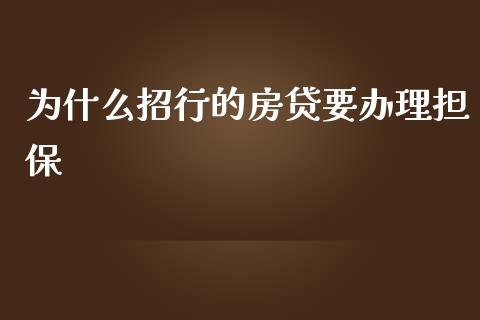 为什么招行的房贷要办理担保